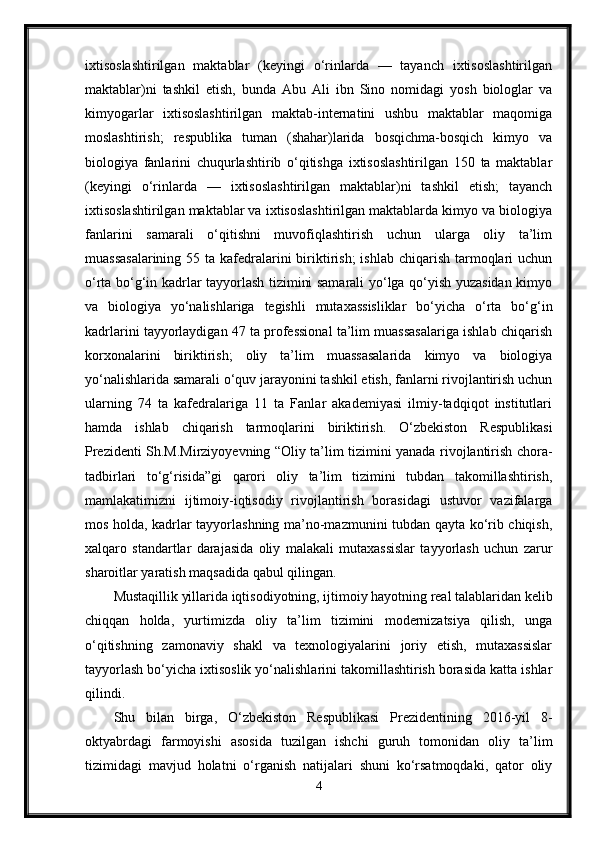 ixtisoslashtirilgan maktablar (keyingi o‘rinlarda — tayanch ixtisoslashtirilgan maktablar)ni tashkil etish, bunda Abu Ali ibn Sino nomidagi yosh biologlar va kimyogarlar ixtisoslashtirilgan maktab-internatini ushbu maktablar maqomiga moslashtirish; respublika tuman (shahar)larida bosqichma-bosqich kimyo va biologiya fanlarini chuqurlashtirib o‘qitishga ixtisoslashtirilgan 150 ta maktablar (keyingi o‘rinlarda — ixtisoslashtirilgan maktablar)ni tashkil etish; tayanch ixtisoslashtirilgan maktablar va ixtisoslashtirilgan maktablarda kimyo va biologiya fanlarini samarali o‘qitishni muvofiqlashtirish uchun ularga oliy ta’lim muassasalarining 55 ta kafedralarini biriktirish; ishlab chiqarish tarmoqlari uchun o‘rta bo‘g‘in kadrlar tayyorlash tizimini samarali yo‘lga qo‘yish yuzasidan kimyo va biologiya yo‘nalishlariga tegishli mutaxassisliklar bo‘yicha o‘rta bo‘g‘in kadrlarini tayyorlaydigan 47 ta professional ta’lim muassasalariga ishlab chiqarish korxonalarini biriktirish; oliy ta’lim muassasalarida kimyo va biologiya yo‘nalishlarida samarali o‘quv jarayonini tashkil etish, fanlarni rivojlantirish uchun ularning 74 ta kafedralariga 11 ta Fanlar akademiyasi ilmiy-tadqiqot institutlari hamda ishlab chiqarish tarmoqlarini biriktirish. O‘zbekiston Respublikasi Prezidenti Sh.M.Mirziyoyevning “Oliy ta’lim tizimini yanada rivojlantirish chora-tadbirlari to‘g‘risida”gi qarori oliy ta’lim tizimini tubdan takomillashtirish, mamlakatimizni ijtimoiy-iqtisodiy rivojlantirish borasidagi ustuvor vazifalarga mos holda, kadrlar tayyorlashning ma’no-mazmunini tubdan qayta ko‘rib chiqish, xalqaro standartlar darajasida oliy malakali mutaxassislar tayyorlash uchun zarur sharoitlar yaratish maqsadida qabul qilingan.

Mustaqillik yillarida iqtisodiyotning, ijtimoiy hayotning real talablaridan kelib chiqqan holda, yurtimizda oliy ta’lim tizimini modernizatsiya qilish, unga o‘qitishning zamonaviy shakl va texnologiyalarini joriy etish, mutaxassislar tayyorlash bo‘yicha ixtisoslik yo‘nalishlarini takomillashtirish borasida katta ishlar qilindi.

Shu bilan birga, O‘zbekiston Respublikasi Prezidentining 2016-yil 8-oktyabrdagi farmoyishi asosida tuzilgan ishchi guruh tomonidan oliy ta’lim tizimidagi mavjud holatni o‘rganish natijalari shuni ko‘rsatmoqdaki, qator oliy

4